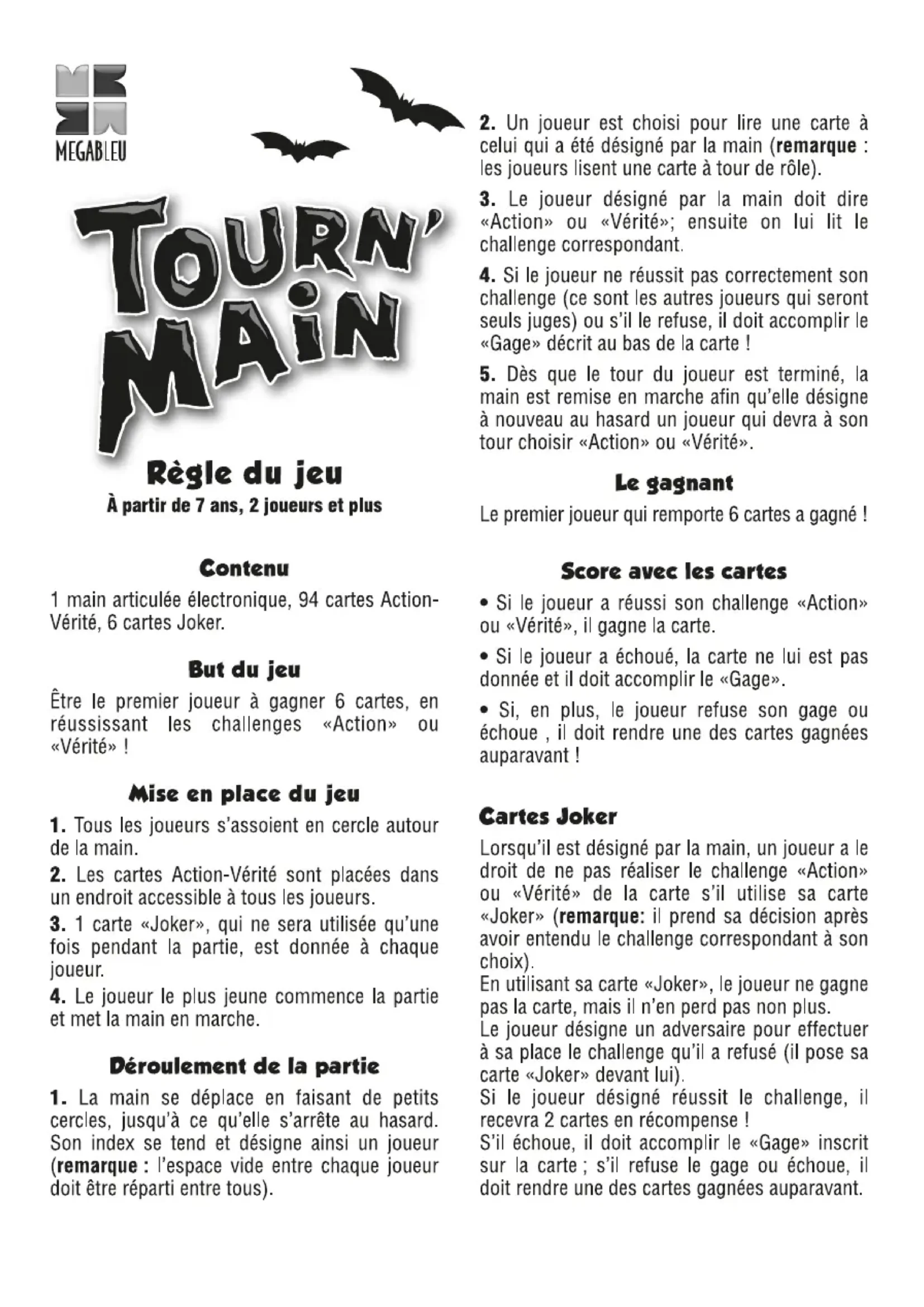 MEGABLEU

TOURN' MAIN

Règle du jeu
À partir de 7 ans, 2 joueurs et plus

Contenu
1 main articulée électronique, 94 cartes Action-Vérité, 6 cartes Joker.

But du jeu
Être le premier joueur à gagner 6 cartes, en réussissant les challenges «Action» ou «Vérité» !

Mise en place du jeu
1. Tous les joueurs s'assoient en cercle autour de la main.
2. Les cartes Action-Vérité sont placées dans un endroit accessible à tous les joueurs.
3. 1 carte «Joker», qui ne sera utilisée qu'une fois pendant la partie, est donnée à chaque joueur.
4. Le joueur le plus jeune commence la partie et met la main en marche.

Déroulement de la partie
1. La main se déplace en faisant de petits cercles, jusqu'à ce qu'elle s'arrête au hasard. Son index se tend et désigne ainsi un joueur (remarque : l'espace vide entre chaque joueur doit être réparti entre tous).

2. Un joueur est choisi pour lire une carte à celui qui a été désigné par la main (remarque : les joueurs lisent une carte à tour de rôle).
3. Le joueur désigné par la main doit dire «Action» ou «Vérité»; ensuite on lui lit le challenge correspondant.
4. Si le joueur ne réussit pas correctement son challenge (ce sont les autres joueurs qui seront seuls juges) ou s'il le refuse, il doit accomplir le «Gage» décrit au bas de la carte !
5. Dès que le tour du joueur est terminé, la main est remise en marche afin qu'elle désigne à nouveau au hasard un joueur qui devra à son tour choisir «Action» ou «Vérité».

Le gagnant
Le premier joueur qui remporte 6 cartes a gagné !

Score avec les cartes
• Si le joueur a réussi son challenge «Action» ou «Vérité», il gagne la carte.
• Si le joueur a échoué, la carte ne lui est pas donnée et il doit accomplir le «Gage».
• Si, en plus, le joueur refuse son gage ou échoue , il doit rendre une des cartes gagnées auparavant !

Cartes Joker
Lorsqu'il est désigné par la main, un joueur a le droit de ne pas réaliser le challenge «Action» ou «Vérité» de la carte s'il utilise sa carte «Joker» (remarque: il prend sa décision après avoir entendu le challenge correspondant à son choix).
En utilisant sa carte «Joker», le joueur ne gagne pas la carte, mais il n'en perd pas non plus.
Le joueur désigne un adversaire pour effectuer à sa place le challenge qu'il a refusé (il pose sa carte «Joker» devant lui).
Si le joueur désigné réussit le challenge, il recevra 2 cartes en récompense !
S'il échoue, il doit accomplir le «Gage» inscrit sur la carte ; s'il refuse le gage ou échoue, il doit rendre une des cartes gagnées auparavant.